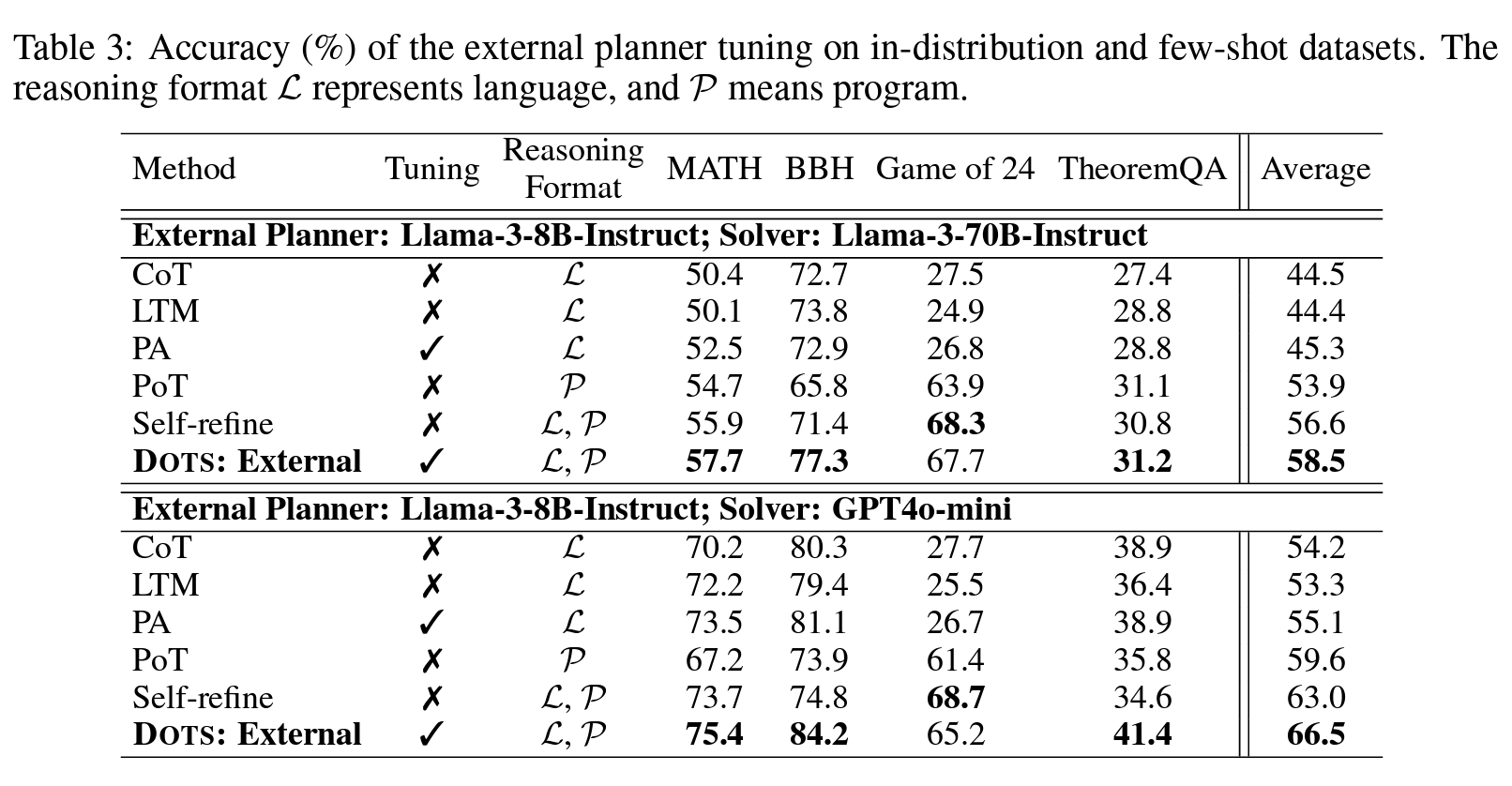 Table 3: Accuracy (%) of the external planner tuning on in-distribution and few-shot datasets. The reasoning format $\mathcal{L}$ represents language, and $\mathcal{P}$ means program.

| Method | Tuning | Reasoning Format | MATH | BBH | Game of 24 | TheoremQA | Average |
|---|---|---|---|---|---|---|---|
| **External Planner: Llama-3-8B-Instruct; Solver: Llama-3-70B-Instruct** | | | | | | | |
| CoT | ✗ | $\mathcal{L}$ | 50.4 | 72.7 | 27.5 | 27.4 | 44.5 |
| LTM | ✗ | $\mathcal{L}$ | 50.1 | 73.8 | 24.9 | 28.8 | 44.4 |
| PA | ✓ | $\mathcal{L}$ | 52.5 | 72.9 | 26.8 | 28.8 | 45.3 |
| PoT | ✗ | $\mathcal{P}$ | 54.7 | 65.8 | 63.9 | 31.1 | 53.9 |
| Self-refine | ✗ | $\mathcal{L}, \mathcal{P}$ | 55.9 | 71.4 | **68.3** | 30.8 | 56.6 |
| **DOTS: External** | ✓ | $\mathcal{L}, \mathcal{P}$ | **57.7** | **77.3** | 67.7 | **31.2** | **58.5** |
| **External Planner: Llama-3-8B-Instruct; Solver: GPT4o-mini** | | | | | | | |
| CoT | ✗ | $\mathcal{L}$ | 70.2 | 80.3 | 27.7 | 38.9 | 54.2 |
| LTM | ✗ | $\mathcal{L}$ | 72.2 | 79.4 | 25.5 | 36.4 | 53.3 |
| PA | ✓ | $\mathcal{L}$ | 73.5 | 81.1 | 26.7 | 38.9 | 55.1 |
| PoT | ✗ | $\mathcal{P}$ | 67.2 | 73.9 | 61.4 | 35.8 | 59.6 |
| Self-refine | ✗ | $\mathcal{L}, \mathcal{P}$ | 73.7 | 74.8 | **68.7** | 34.6 | 63.0 |
| **DOTS: External** | ✓ | $\mathcal{L}, \mathcal{P}$ | **75.4** | **84.2** | 65.2 | **41.4** | **66.5** |